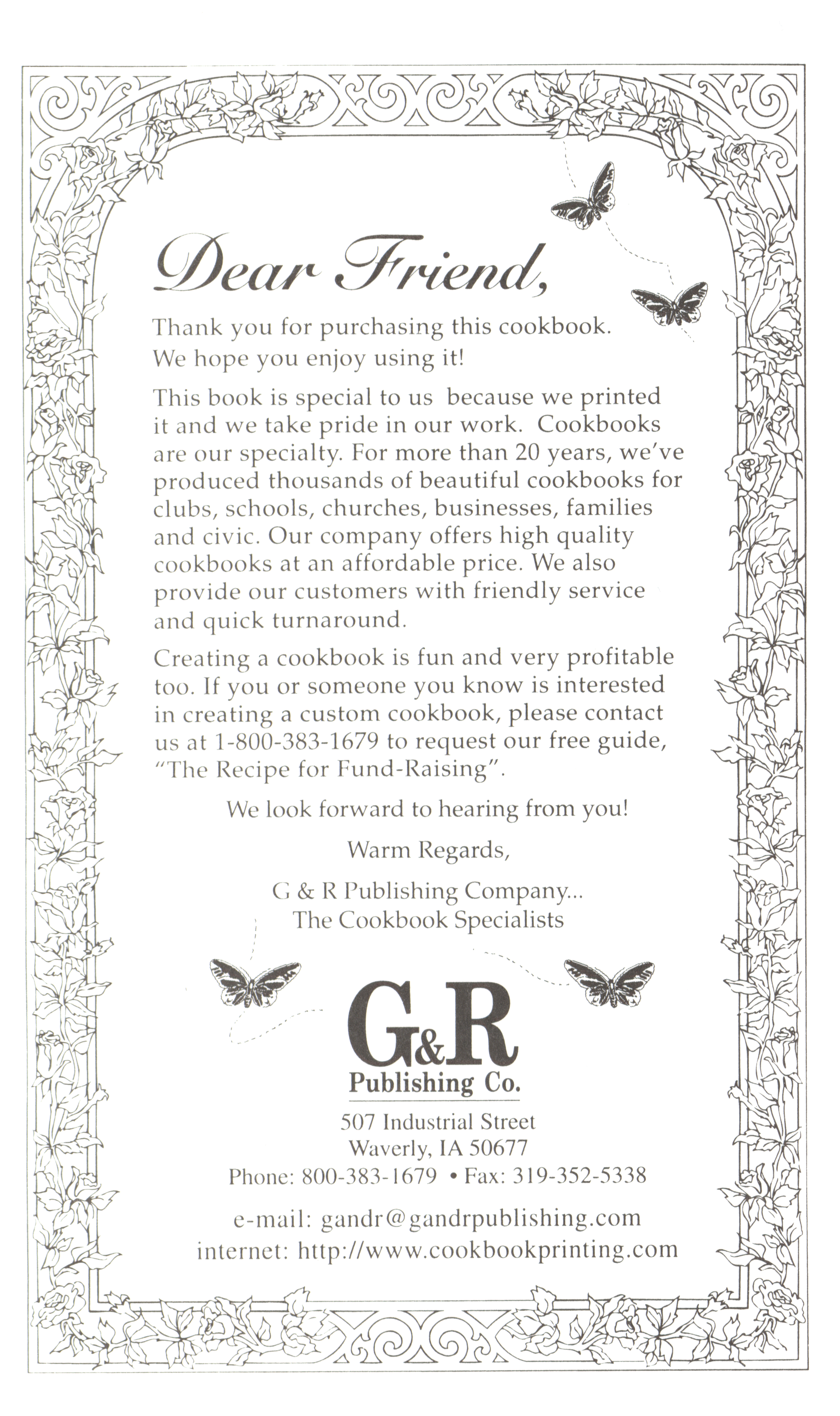 Dear Friend,

Thank you for purchasing this cookbook. We hope you enjoy using it!

This book is special to us because we printed it and we take pride in our work. Cookbooks are our specialty. For more than 20 years, we've produced thousands of beautiful cookbooks for clubs, schools, churches, businesses, families and civic. Our company offers high quality cookbooks at an affordable price. We also provide our customers with friendly service and quick turnaround.

Creating a cookbook is fun and very profitable too. If you or someone you know is interested in creating a custom cookbook, please contact us at 1-800-383-1679 to request our free guide, "The Recipe for Fund-Raising".

We look forward to hearing from you!

Warm Regards,

G & R Publishing Company...
The Cookbook Specialists

G&R
Publishing Co.

507 Industrial Street
Waverly, IA 50677
Phone: 800-383-1679 • Fax: 319-352-5338

e-mail: gandr@gandrpublishing.com
internet: http://www.cookbookprinting.com